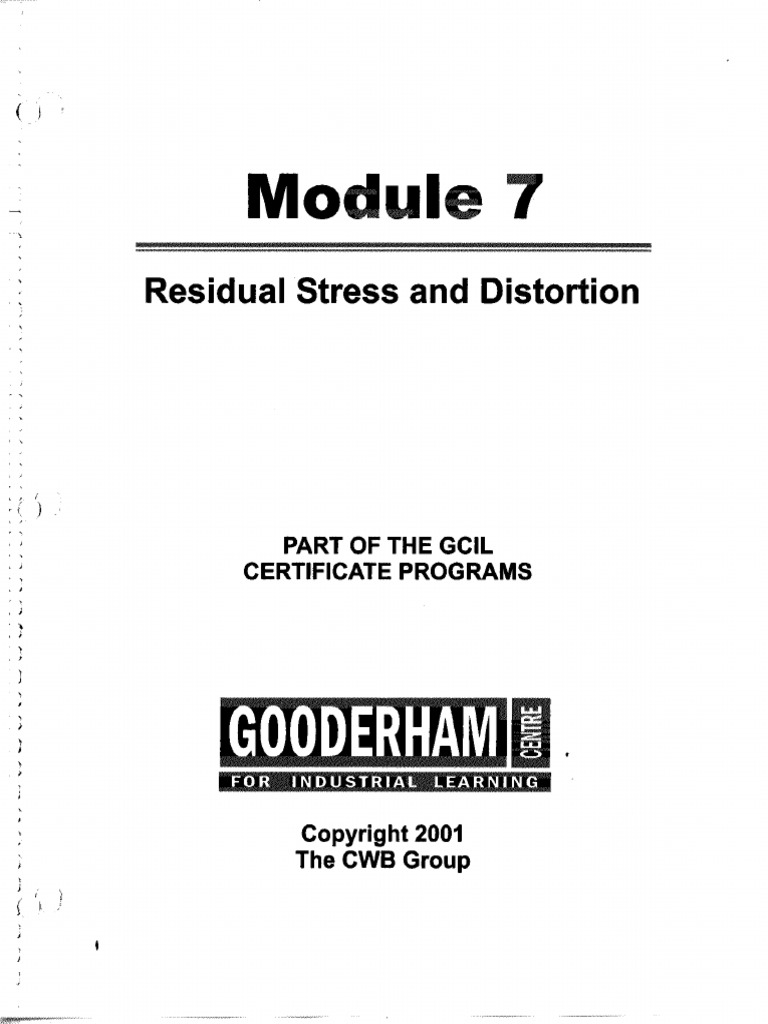 Module 7

Residual Stress and Distortion

PART OF THE GCIL
CERTIFICATE PROGRAMS

GOODERHAM CENTRE
FOR INDUSTRIAL LEARNING

Copyright 2001
The CWB Group